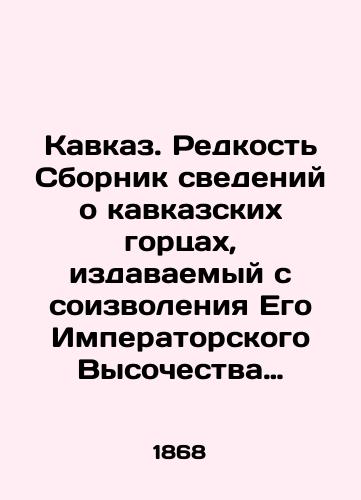 Кавказ. Редкость Сборник сведений о кавказских горцах, издаваемый с соизволения Его Императорского Высочества…

1868